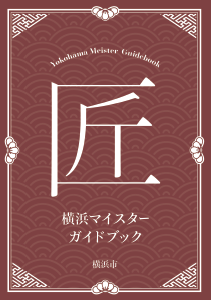 Yokohama Meister Guidebook

匠

横浜マイスター
ガイドブック

横浜市